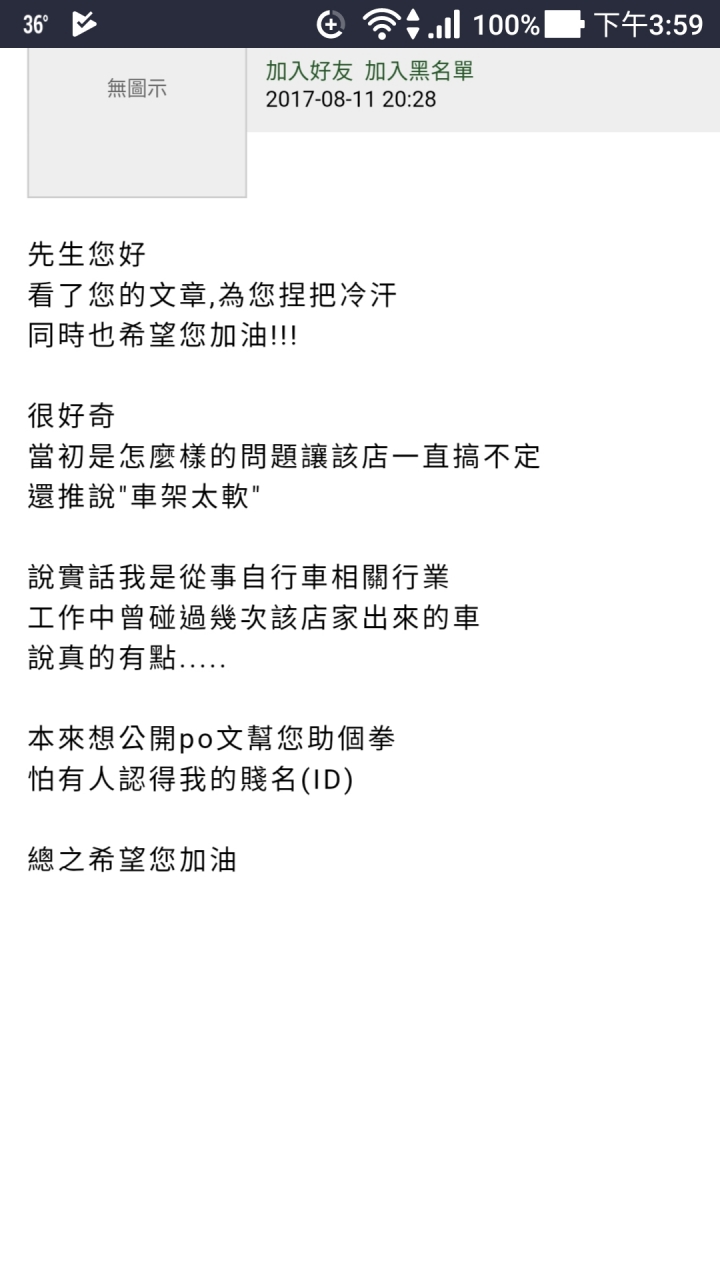 36° 100% 下午3:59

無圖示

加入好友 加入黑名單
2017-08-11 20:28

先生您好
看了您的文章,為您捏把冷汗
同時也希望您加油!!!

很好奇
當初是怎麼樣的問題讓該店一直搞不定
還推說"車架太軟"

說實話我是從事自行車相關行業
工作中曾碰過幾次該店家出來的車
說真的有點.....

本來想公開po文幫您助個拳
怕有人認得我的賤名(ID)

總之希望您加油